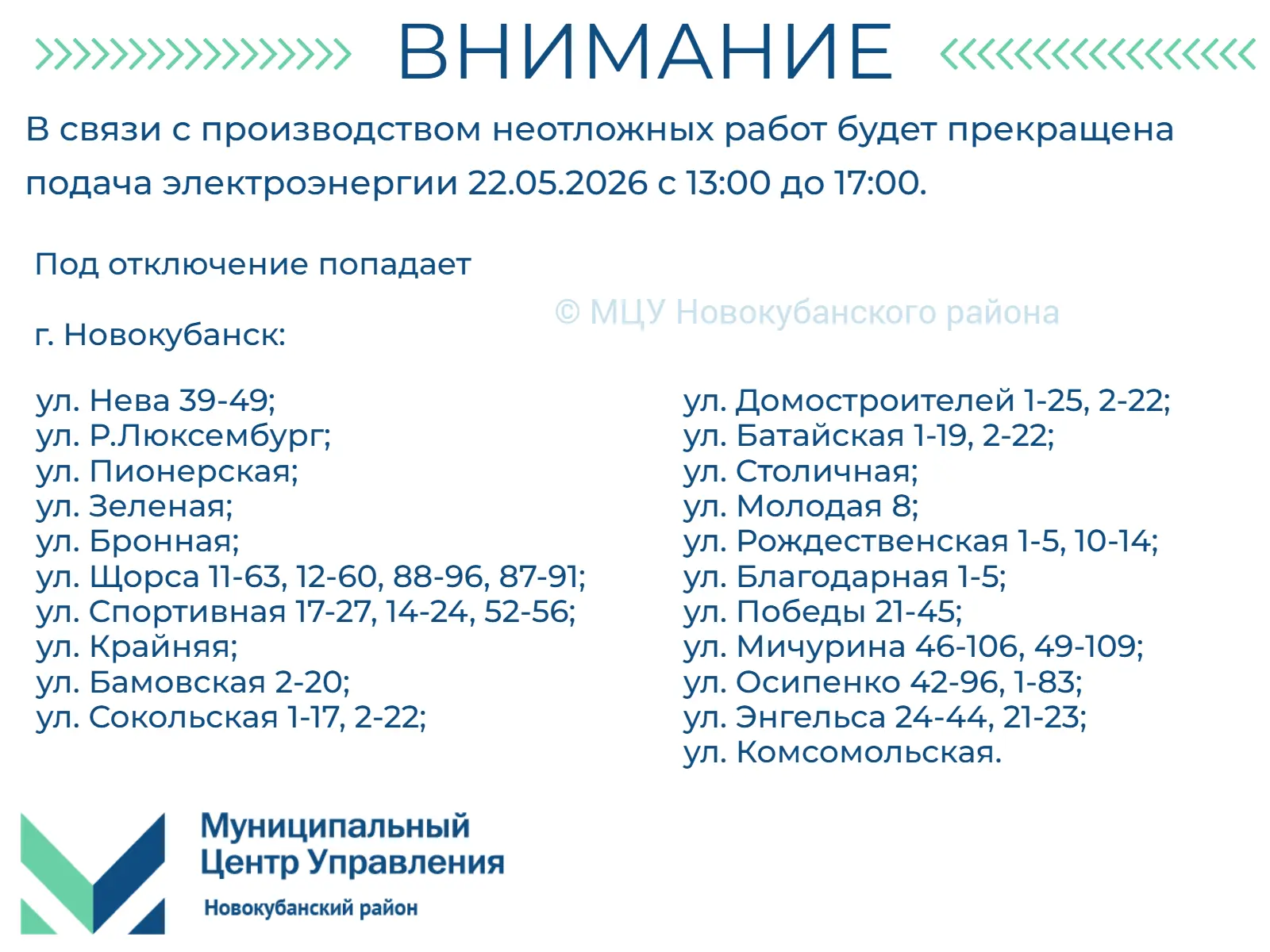 ВНИМАНИЕ

В связи с производством неотложных работ будет прекращена подача электроэнергии 22.05.2026 с 13:00 до 17:00.

Под отключение попадает

© МЦУ Новокубанского района

г. Новокубанск:

ул. Нева 39-49;
ул. Р.Люксембург;
ул. Пионерская;
ул. Зеленая;
ул. Бронная;
ул. Щорса 11-63, 12-60, 88-96, 87-91;
ул. Спортивная 17-27, 14-24, 52-56;
ул. Крайняя;
ул. Бамовская 2-20;
ул. Сокольская 1-17, 2-22;

ул. Домостроителей 1-25, 2-22;
ул. Батайская 1-19, 2-22;
ул. Столичная;
ул. Молодая 8;
ул. Рождественская 1-5, 10-14;
ул. Благодарная 1-5;
ул. Победы 21-45;
ул. Мичурина 46-106, 49-109;
ул. Осипенко 42-96, 1-83;
ул. Энгельса 24-44, 21-23;
ул. Комсомольская.

Муниципальный Центр Управления
Новокубанский район